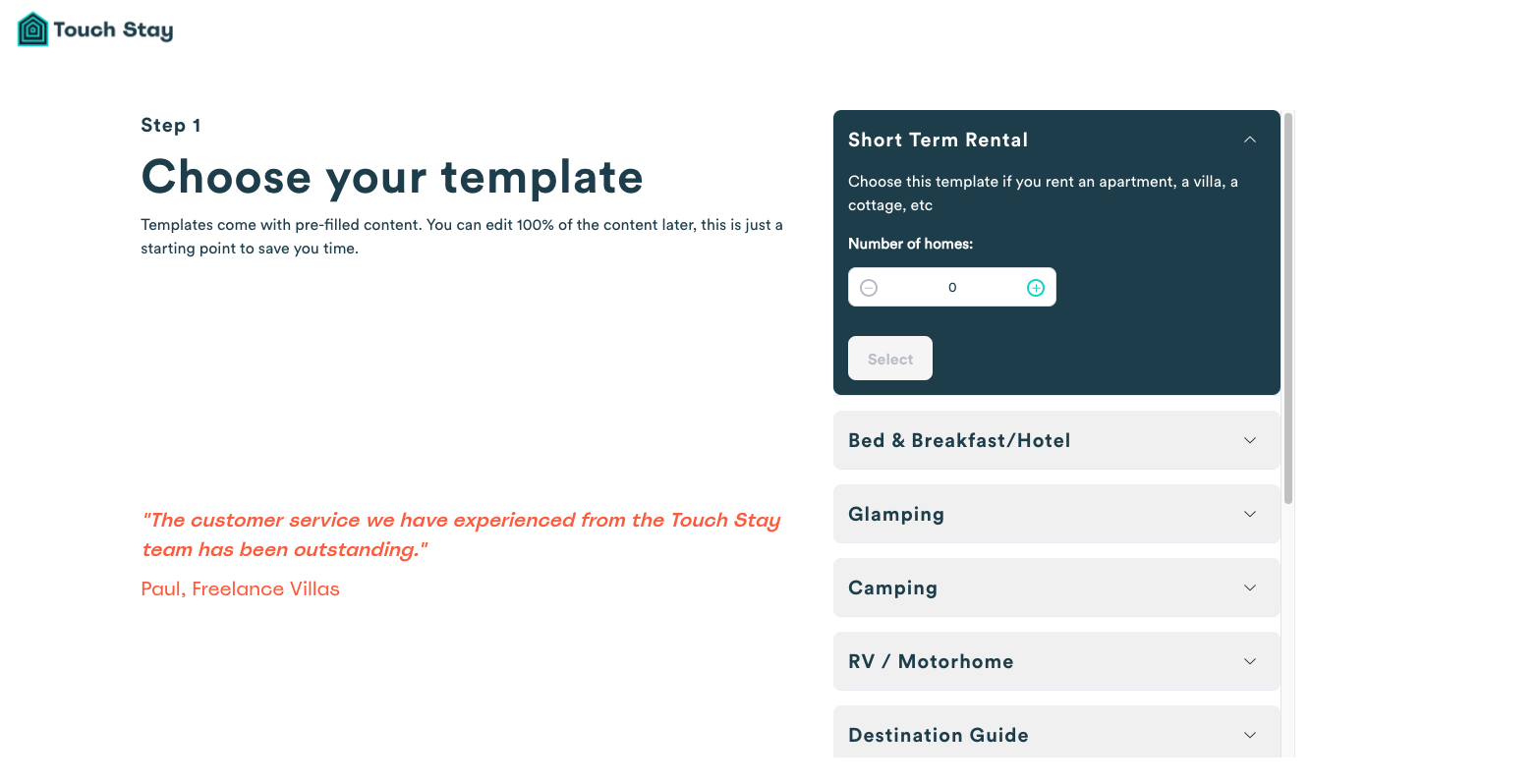 Touch Stay

Step 1

Choose your template

Templates come with pre-filled content. You can edit 100% of the content later, this is just a starting point to save you time.

"The customer service we have experienced from the Touch Stay team has been outstanding."

Paul, Freelance Villas

Short Term Rental

Choose this template if you rent an apartment, a villa, a cottage, etc

Number of homes:

0

Select

Bed & Breakfast/Hotel

Glamping

Camping

RV / Motorhome

Destination Guide